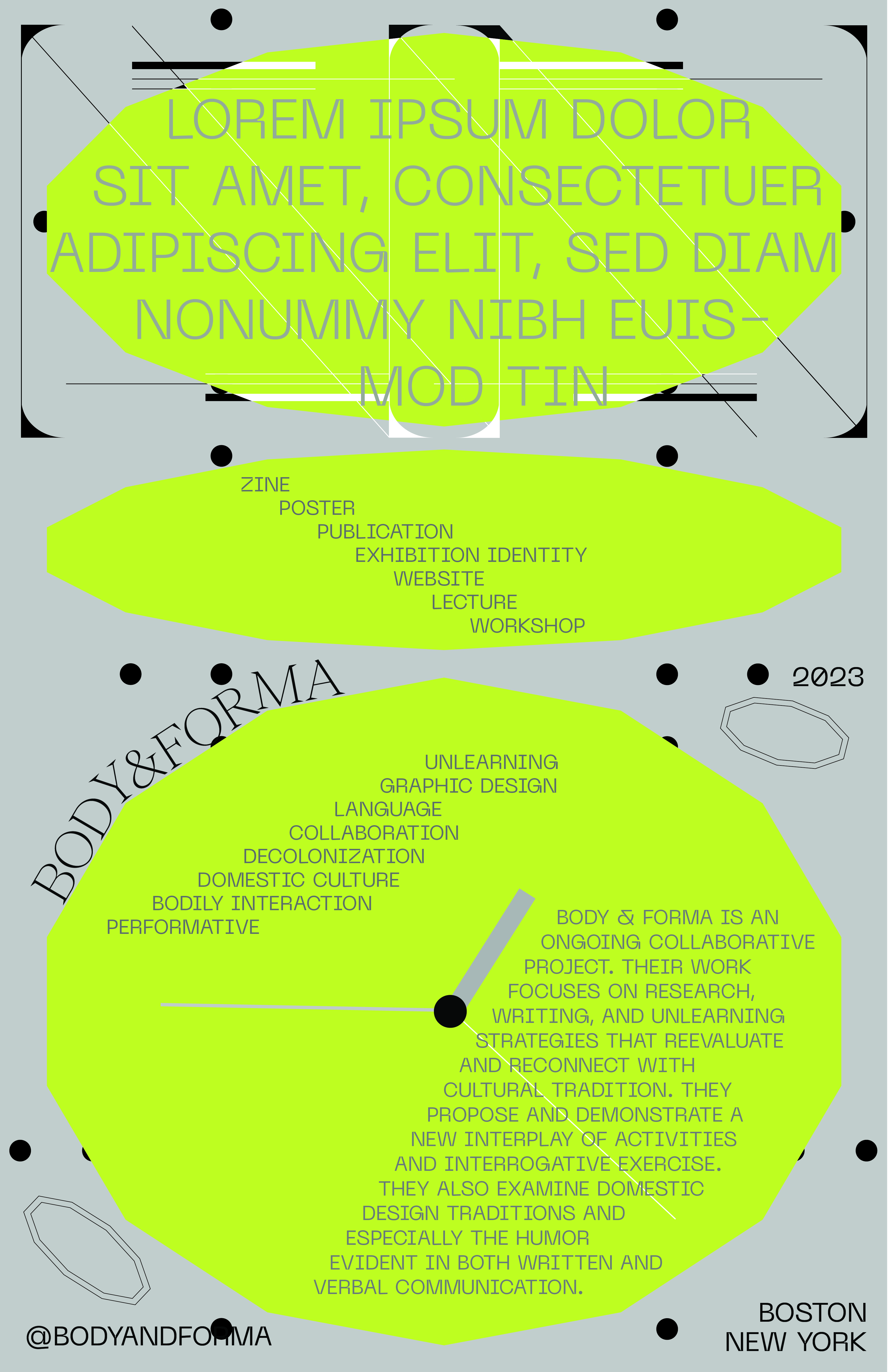 LOREM IPSUM DOLOR SIT AMET, CONSECTETUER ADIPISCING ELIT, SED DIAM NONUMMY NIBH EUISMOD TIN

ZINE
POSTER
PUBLICATION
EXHIBITION IDENTITY
WEBSITE
LECTURE
WORKSHOP

2023

BODY&FORMA

UNLEARNING
GRAPHIC DESIGN
LANGUAGE
COLLABORATION
DECOLONIZATION
DOMESTIC CULTURE
BODILY INTERACTION
PERFORMATIVE

BODY & FORMA IS AN ONGOING COLLABORATIVE PROJECT. THEIR WORK FOCUSES ON RESEARCH, WRITING, AND UNLEARNING STRATEGIES THAT REEVALUATE AND RECONNECT WITH CULTURAL TRADITION. THEY PROPOSE AND DEMONSTRATE A NEW INTERPLAY OF ACTIVITIES AND INTERROGATIVE EXERCISE. THEY ALSO EXAMINE DOMESTIC DESIGN TRADITIONS AND ESPECIALLY THE HUMOR EVIDENT IN BOTH WRITTEN AND VERBAL COMMUNICATION.

@BODYANDFORMA

BOSTON
NEW YORK